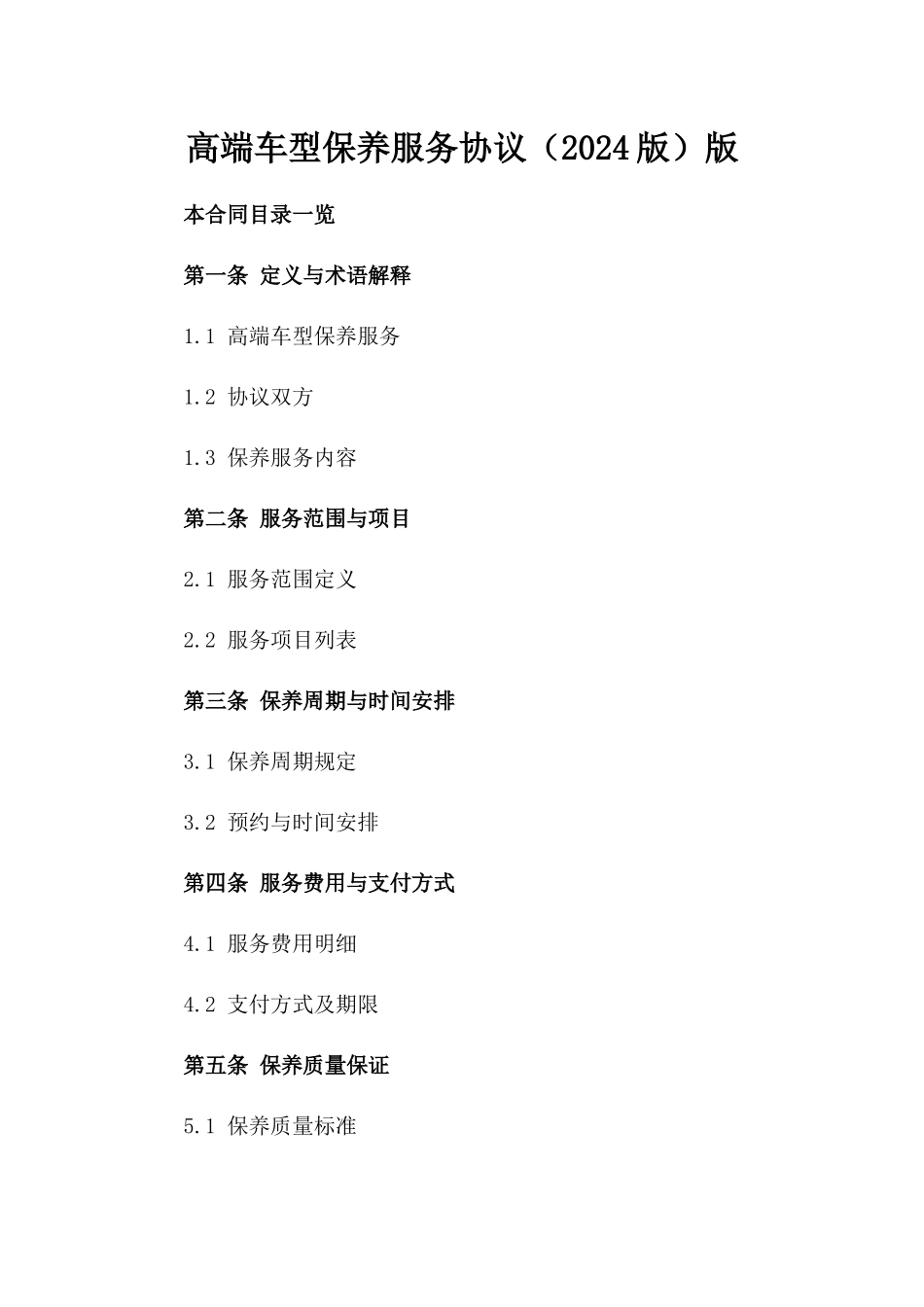 高端车型保养服务协议（2024版）版

本合同目录一览

第一条 定义与术语解释

1.1 高端车型保养服务

1.2 协议双方

1.3 保养服务内容

第二条 服务范围与项目

2.1 服务范围定义

2.2 服务项目列表

第三条 保养周期与时间安排

3.1 保养周期规定

3.2 预约与时间安排

第四条 服务费用与支付方式

4.1 服务费用明细

4.2 支付方式及期限

第五条 保养质量保证

5.1 保养质量标准